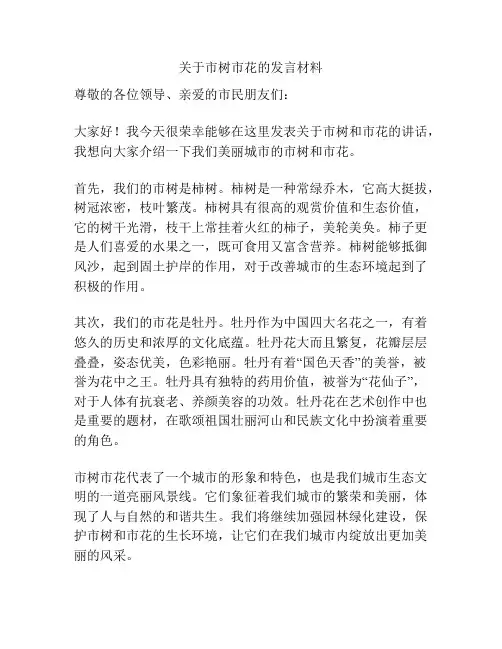 关于市树市花的发言材料

尊敬的各位领导、亲爱的市民朋友们：

大家好！我今天很荣幸能够在这里发表关于市树和市花的讲话，我想向大家介绍一下我们美丽城市的市树和市花。

首先，我们的市树是柿树。柿树是一种常绿乔木，它高大挺拔，树冠浓密，枝叶繁茂。柿树具有很高的观赏价值和生态价值，它的树干光滑，枝干上常挂着火红的柿子，美轮美奂。柿子更是人们喜爱的水果之一，既可食用又富含营养。柿树能够抵御风沙，起到固土护岸的作用，对于改善城市的生态环境起到了积极的作用。

其次，我们的市花是牡丹。牡丹作为中国四大名花之一，有着悠久的历史和浓厚的文化底蕴。牡丹花大而且繁复，花瓣层层叠叠，姿态优美，色彩艳丽。牡丹有着“国色天香”的美誉，被誉为花中之王。牡丹具有独特的药用价值，被誉为“花仙子”，对于人体有抗衰老、养颜美容的功效。牡丹花在艺术创作中也是重要的题材，在歌颂祖国壮丽河山和民族文化中扮演着重要的角色。

市树市花代表了一个城市的形象和特色，也是我们城市生态文明的一道亮丽风景线。它们象征着我们城市的繁荣和美丽，体现了人与自然的和谐共生。我们将继续加强园林绿化建设，保护市树和市花的生长环境，让它们在我们城市内绽放出更加美丽的风采。